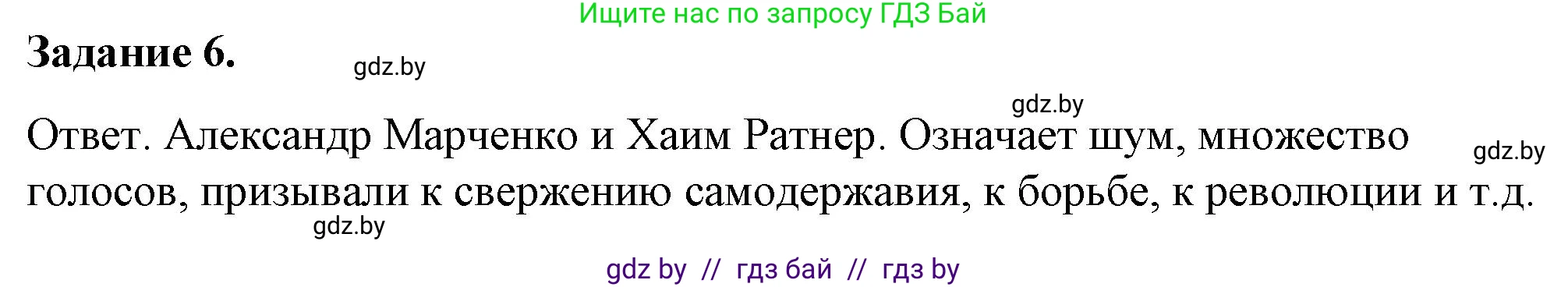 Ищите нас по запросу ГДЗ Бай

Задание 6.

gdz.by

gdz.by

Ответ. Александр Марченко и Хаим Ратнер. Означает шум, множество голосов, призывали к свержению самодержавия, к борьбе, к революции и т.д.

gdz.by

gdz.by

gdz by // гдз бай // гдз by